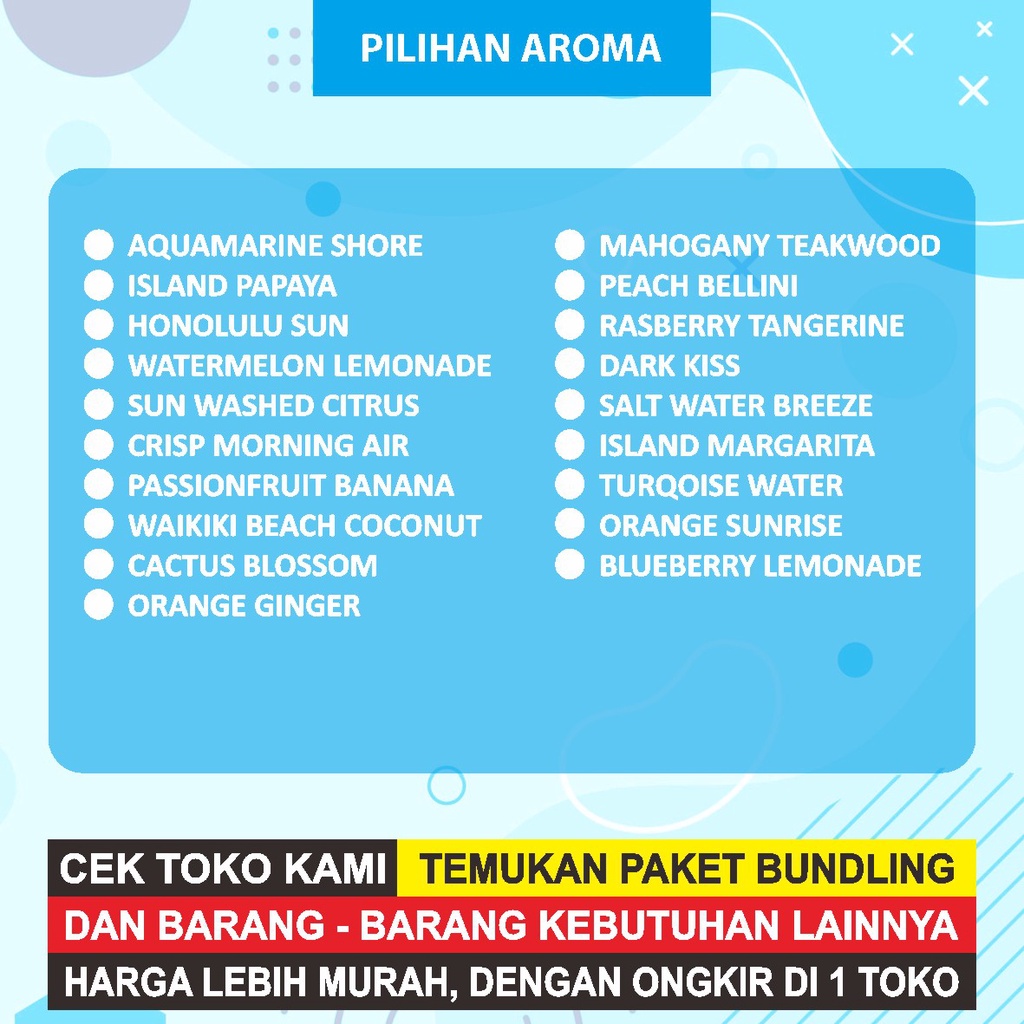 PILIHAN AROMA

AQUAMARINE SHORE
ISLAND PAPAYA
HONOLULU SUN
WATERMELON LEMONADE
SUN WASHED CITRUS
CRISP MORNING AIR
PASSIONFRUIT BANANA
WAIKIKI BEACH COCONUT
CACTUS BLOSSOM
ORANGE GINGER

MAHOGANY TEAKWOOD
PEACH BELLINI
RASBERRY TANGERINE
DARK KISS
SALT WATER BREEZE
ISLAND MARGARITA
TURQOISE WATER
ORANGE SUNRISE
BLUEBERRY LEMONADE

CEK TOKO KAMI TEMUKAN PAKET BUNDLING
DAN BARANG - BARANG KEBUTUHAN LAINNYA
HARGA LEBIH MURAH, DENGAN ONGKIR DI 1 TOKO